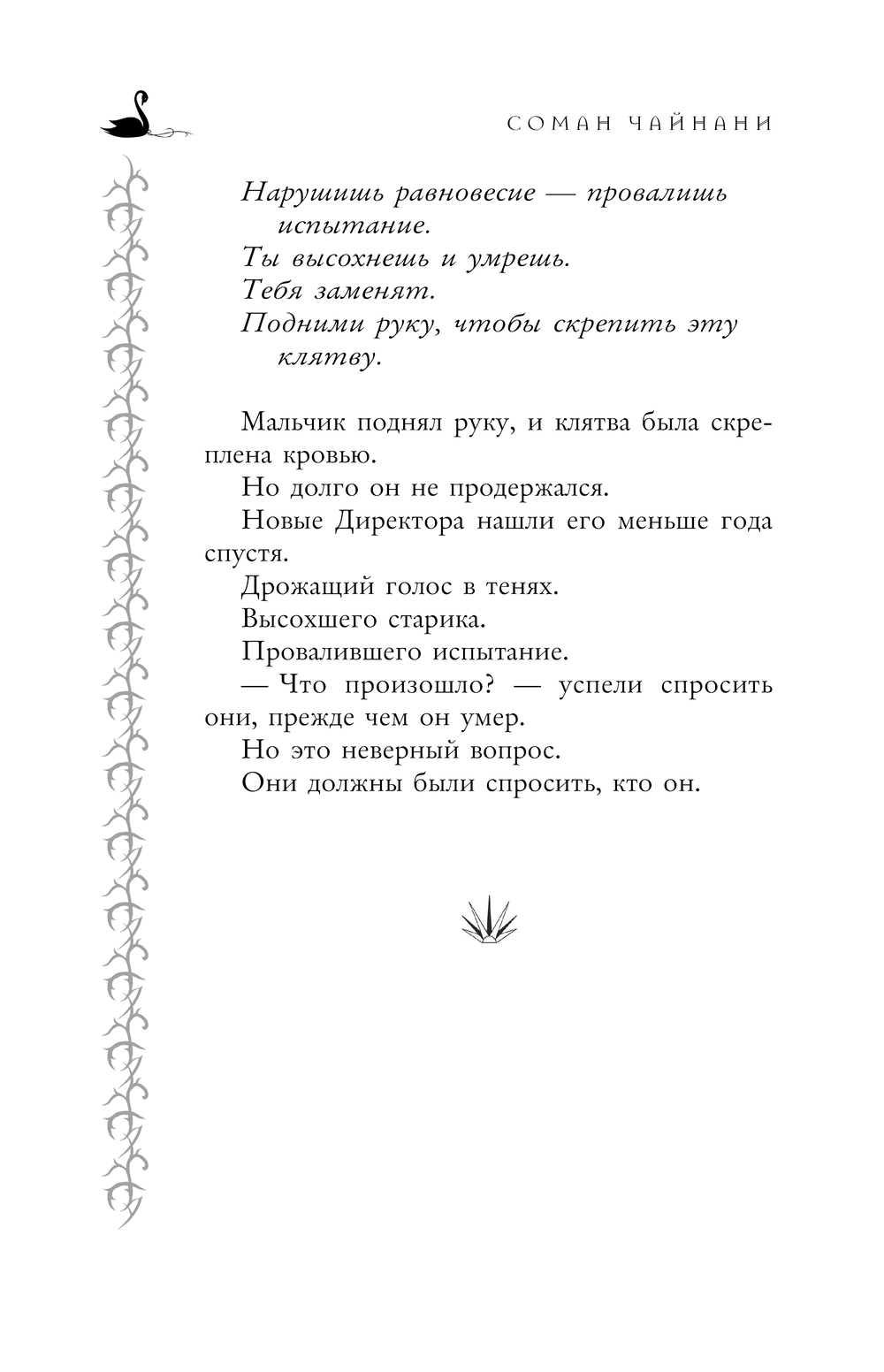 СОМАН ЧАЙНАНИ

Нарушишь равновесие — провалишь испытание.
Ты высохнешь и умрешь.
Тебя заменят.
Подними руку, чтобы скрепить эту клятву.

Мальчик поднял руку, и клятва была скреплена кровью.

Но долго он не продержался.

Новые Директора нашли его меньше года спустя.

Дрожащий голос в тенях.

Высохшего старика.

Провалившего испытание.

— Что произошло? — успели спросить они, прежде чем он умер.

Но это неверный вопрос.

Они должны были спросить, кто он.